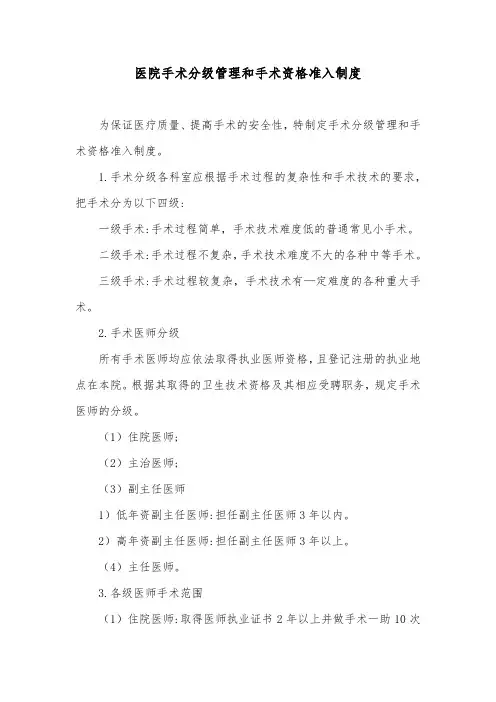 医院手术分级管理和手术资格准入制度

为保证医疗质量、提高手术的安全性，特制定手术分级管理和手术资格准入制度。

1. 手术分级各科室应根据手术过程的复杂性和手术技术的要求，把手术分为以下四级：

一级手术：手术过程简单，手术技术难度低的普通常见小手术。

二级手术：手术过程不复杂，手术技术难度不大的各种中等手术。

三级手术：手术过程较复杂，手术技术有一定难度的各种重大手术。

2. 手术医师分级

所有手术医师均应依法取得执业医师资格，且登记注册的执业地点在本院。根据其取得的卫生技术资格及其相应受聘职务，规定手术医师的分级。

（1）住院医师；

（2）主治医师；

（3）副主任医师

1）低年资副主任医师：担任副主任医师 3 年以内。

2）高年资副主任医师：担任副主任医师 3 年以上。

（4）主任医师。

3. 各级医师手术范围

（1）住院医师：取得医师执业证书 2 年以上并做手术一助 10 次